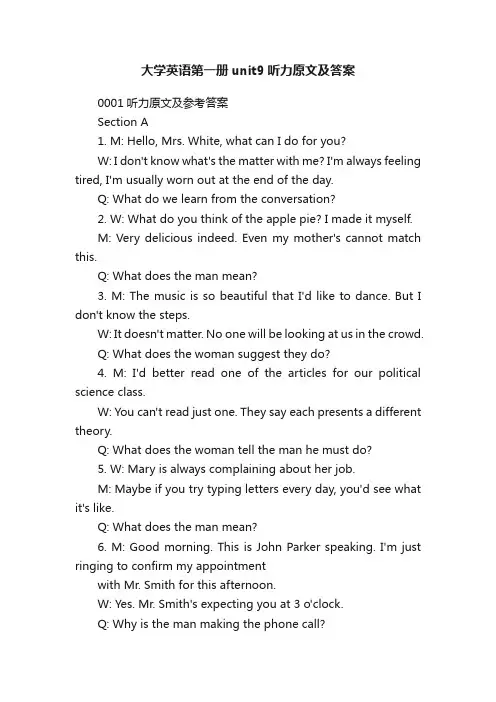 大学英语第一册 unit9 听力原文及答案

0001 听力原文及参考答案

Section A

1. M: Hello, Mrs. White, what can I do for you?

W: I don't know what's the matter with me? I'm always feeling tired, I'm usually worn out at the end of the day.

Q: What do we learn from the conversation?

2. W: What do you think of the apple pie? I made it myself.

M: Very delicious indeed. Even my mother's cannot match this.

Q: What does the man mean?

3. M: The music is so beautiful that I'd like to dance. But I don't know the steps.

W: It doesn't matter. No one will be looking at us in the crowd.

Q: What does the woman suggest they do?

4. M: I'd better read one of the articles for our political science class.

W: You can't read just one. They say each presents a different theory.

Q: What does the woman tell the man he must do?

5. W: Mary is always complaining about her job.

M: Maybe if you try typing letters every day, you'd see what it's like.

Q: What does the man mean?

6. M: Good morning. This is John Parker speaking. I'm just ringing to confirm my appointment

with Mr. Smith for this afternoon.

W: Yes. Mr. Smith's expecting you at 3 o'clock.

Q: Why is the man making the phone call?